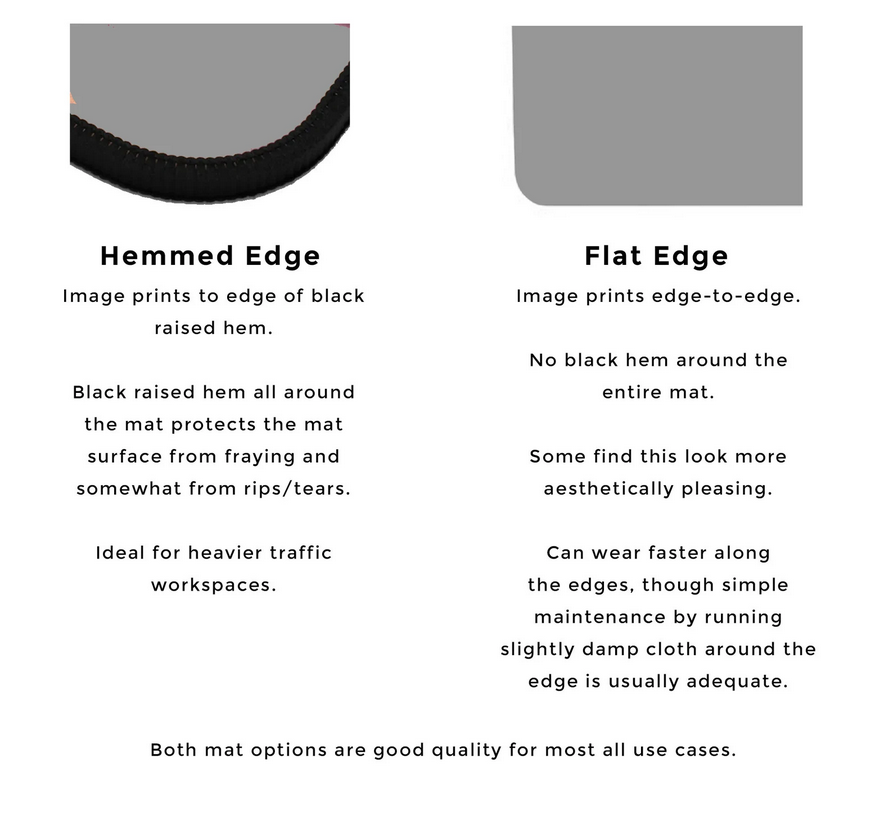 Hemmed Edge

Image prints to edge of black raised hem.

Black raised hem all around the mat protects the mat surface from fraying and somewhat from rips/tears.

Ideal for heavier traffic workspaces.

Flat Edge

Image prints edge-to-edge.

No black hem around the entire mat.

Some find this look more aesthetically pleasing.

Can wear faster along the edges, though simple maintenance by running slightly damp cloth around the edge is usually adequate.

Both mat options are good quality for most all use cases.